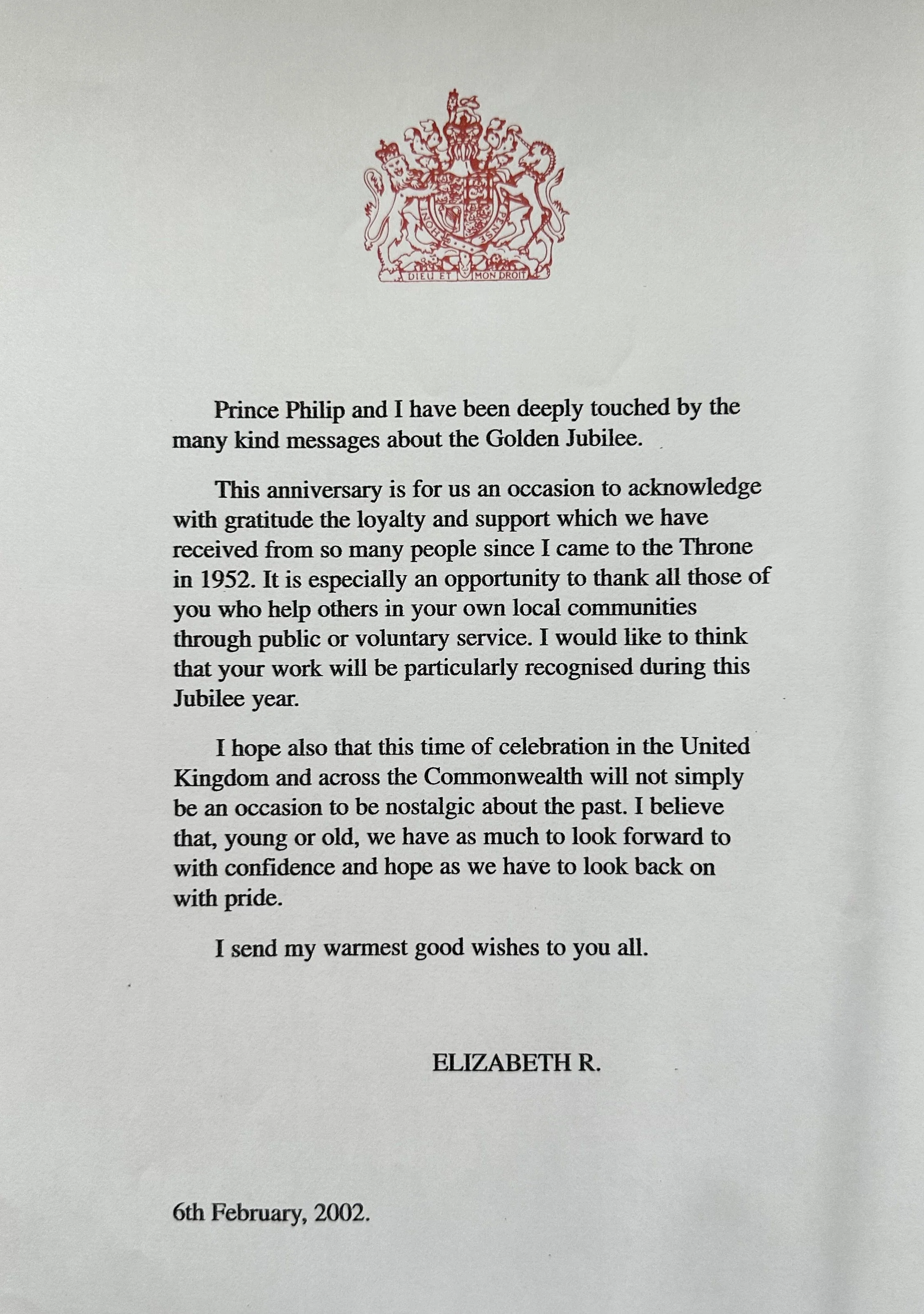 DIEU ET MON DROIT

Prince Philip and I have been deeply touched by the many kind messages about the Golden Jubilee.

This anniversary is for us an occasion to acknowledge with gratitude the loyalty and support which we have received from so many people since I came to the Throne in 1952. It is especially an opportunity to thank all those of you who help others in your own local communities through public or voluntary service. I would like to think that your work will be particularly recognised during this Jubilee year.

I hope also that this time of celebration in the United Kingdom and across the Commonwealth will not simply be an occasion to be nostalgic about the past. I believe that, young or old, we have as much to look forward to with confidence and hope as we have to look back on with pride.

I send my warmest good wishes to you all.

ELIZABETH R.

6th February, 2002.